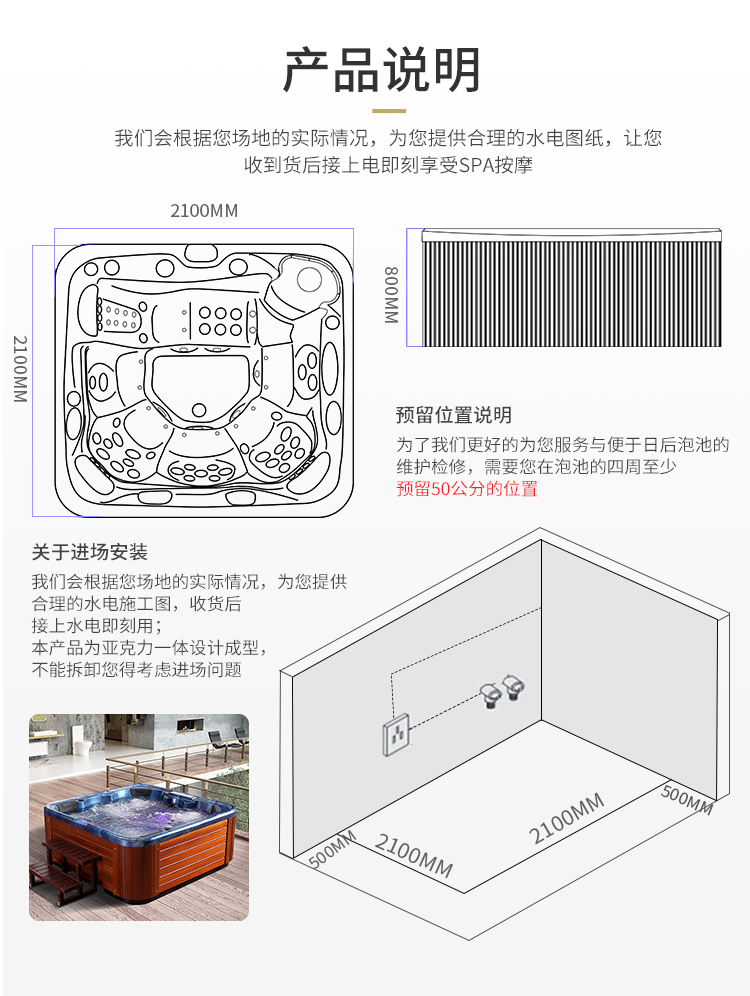 产品说明

我们会根据您场地的实际情况，为您提供合理的水电图纸，让您收到货后接上电即刻享受SPA按摩

2100MM

2100MM

800MM

预留位置说明

为了我们更好的为您服务与便于日后泡池的维护检修，需要您在泡池的四周至少预留50公分的位置

关于进场安装

我们会根据您场地的实际情况，为您提供合理的水电施工图，收货后接上水电即刻用；
本产品为亚克力一体设计成型，不能拆卸您得考虑进场问题

500MM

2100MM

2100MM

500MM